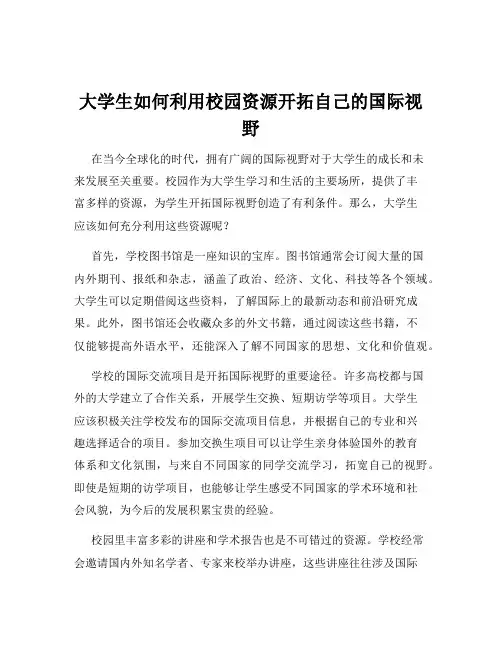 大学生如何利用校园资源开拓自己的国际视野

在当今全球化的时代，拥有广阔的国际视野对于大学生的成长和未来发展至关重要。校园作为大学生学习和生活的主要场所，提供了丰富多样的资源，为学生开拓国际视野创造了有利条件。那么，大学生应该如何充分利用这些资源呢？

首先，学校图书馆是一座知识的宝库。图书馆通常会订阅大量的国内外期刊、报纸和杂志，涵盖了政治、经济、文化、科技等各个领域。大学生可以定期借阅这些资料，了解国际上的最新动态和前沿研究成果。此外，图书馆还会收藏众多的外文书籍，通过阅读这些书籍，不仅能够提高外语水平，还能深入了解不同国家的思想、文化和价值观。

学校的国际交流项目是开拓国际视野的重要途径。许多高校都与国外的大学建立了合作关系，开展学生交换、短期访学等项目。大学生应该积极关注学校发布的国际交流项目信息，并根据自己的专业和兴趣选择适合的项目。参加交换生项目可以让学生亲身体验国外的教育体系和文化氛围，与来自不同国家的同学交流学习，拓宽自己的视野。即使是短期的访学项目，也能够让学生感受不同国家的学术环境和社会风貌，为今后的发展积累宝贵的经验。

校园里丰富多彩的讲座和学术报告也是不可错过的资源。学校经常会邀请国内外知名学者、专家来校举办讲座，这些讲座往往涉及国际